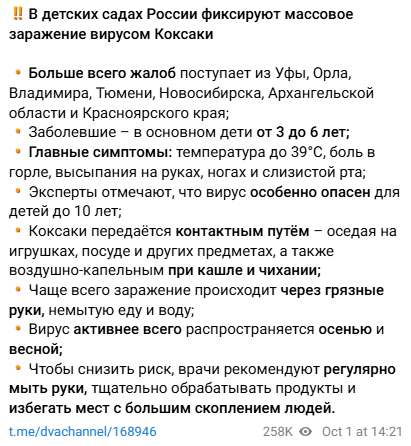 ‼️ В детских садах России фиксируют массовое заражение вирусом Коксаки

• Больше всего жалоб поступает из Уфы, Орла, Владимира, Тюмени, Новосибирска, Архангельской области и Красноярского края;
• Заболевшие – в основном дети от 3 до 6 лет;
• Главные симптомы: температура до 39°C, боль в горле, высыпания на руках, ногах и слизистой рта;
• Эксперты отмечают, что вирус особенно опасен для детей до 10 лет;
• Коксаки передаётся контактным путём – оседая на игрушках, посуде и других предметах, а также воздушно-капельным при кашле и чихании;
• Чаще всего заражение происходит через грязные руки, немытую еду и воду;
• Вирус активнее всего распространяется осенью и весной;
• Чтобы снизить риск, врачи рекомендуют регулярно мыть руки, тщательно обрабатывать продукты и избегать мест с большим скоплением людей.

t.me/dvachannel/168946

258K Oct 1 at 14:21